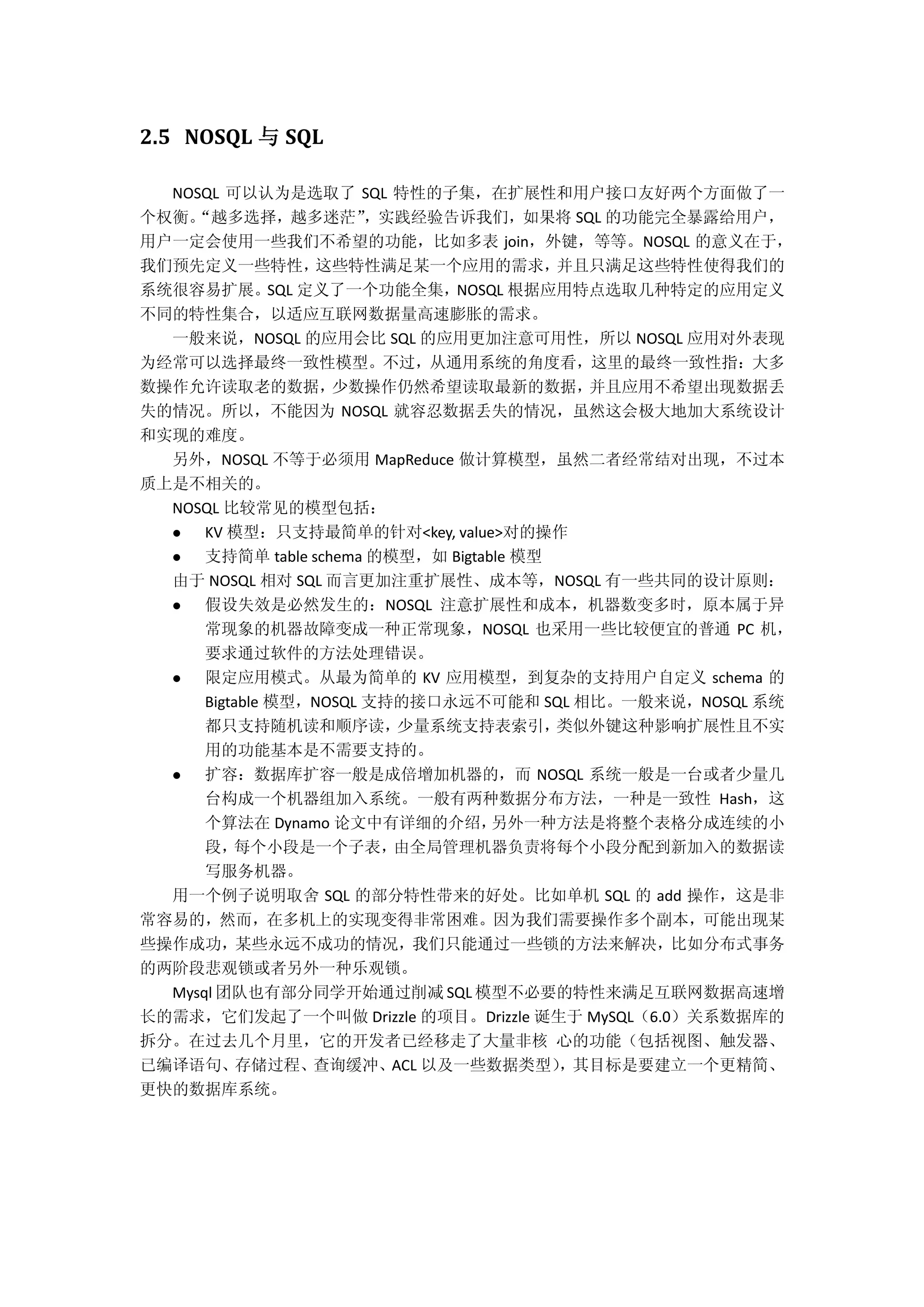 2.5 NOSQL 与 SQL

NOSQL 可以认为是选取了 SQL 特性的子集，在扩展性和用户接口友好两个方面做了一个权衡。“越多选择，越多迷茫”，实践经验告诉我们，如果将 SQL 的功能完全暴露给用户，用户一定会使用一些我们不希望的功能，比如多表 join，外键，等等。NOSQL 的意义在于，我们预先定义一些特性，这些特性满足某一个应用的需求，并且只满足这些特性使得我们的系统很容易扩展。SQL 定义了一个功能全集，NOSQL 根据应用特点选取几种特定的应用定义不同的特性集合，以适应互联网数据量高速膨胀的需求。

一般来说，NOSQL 的应用会比 SQL 的应用更加注意可用性，所以 NOSQL 应用对外表现为经常可以选择最终一致性模型。不过，从通用系统的角度看，这里的最终一致性指：大多数操作允许读取老的数据，少数操作仍然希望读取最新的数据，并且应用不希望出现数据丢失的情况。所以，不能因为 NOSQL 就容忍数据丢失的情况，虽然这会极大地加大系统设计和实现的难度。

另外，NOSQL 不等于必须用 MapReduce 做计算模型，虽然二者经常结对出现，不过本质上是不相关的。

NOSQL 比较常见的模型包括：
● KV 模型：只支持最简单的针对<key, value>对的操作
● 支持简单 table schema 的模型，如 Bigtable 模型

由于 NOSQL 相对 SQL 而言更加注重扩展性、成本等，NOSQL 有一些共同的设计原则：
● 假设失效是必然发生的：NOSQL 注意扩展性和成本，机器数变多时，原本属于异常现象的机器故障变成一种正常现象，NOSQL 也采用一些比较便宜的普通 PC 机，要求通过软件的方法处理错误。
● 限定应用模式。从最为简单的 KV 应用模型，到复杂的支持用户自定义 schema 的 Bigtable 模型，NOSQL 支持的接口永远不可能和 SQL 相比。一般来说，NOSQL 系统都只支持随机读和顺序读，少量系统支持表索引，类似外键这种影响扩展性且不实用的功能基本是不需要支持的。
● 扩容：数据库扩容一般是成倍增加机器的，而 NOSQL 系统一般是一台或者少量几台构成一个机器组加入系统。一般有两种数据分布方法，一种是一致性 Hash，这个算法在 Dynamo 论文中有详细的介绍，另外一种方法是将整个表格分成连续的小段，每个小段是一个子表，由全局管理机器负责将每个小段分配到新加入的数据读写服务机器。

用一个例子说明取舍 SQL 的部分特性带来的好处。比如单机 SQL 的 add 操作，这是非常容易的，然而，在多机上的实现变得非常困难。因为我们需要操作多个副本，可能出现某些操作成功，某些永远不成功的情况，我们只能通过一些锁的方法来解决，比如分布式事务的两阶段悲观锁或者另外一种乐观锁。

Mysql 团队也有部分同学开始通过削减 SQL 模型不必要的特性来满足互联网数据高速增长的需求，它们发起了一个叫做 Drizzle 的项目。Drizzle 诞生于 MySQL（6.0）关系数据库的拆分。在过去几个月里，它的开发者已经移走了大量非核 心的功能（包括视图、触发器、已编译语句、存储过程、查询缓冲、ACL 以及一些数据类型），其目标是要建立一个更精简、更快的数据库系统。